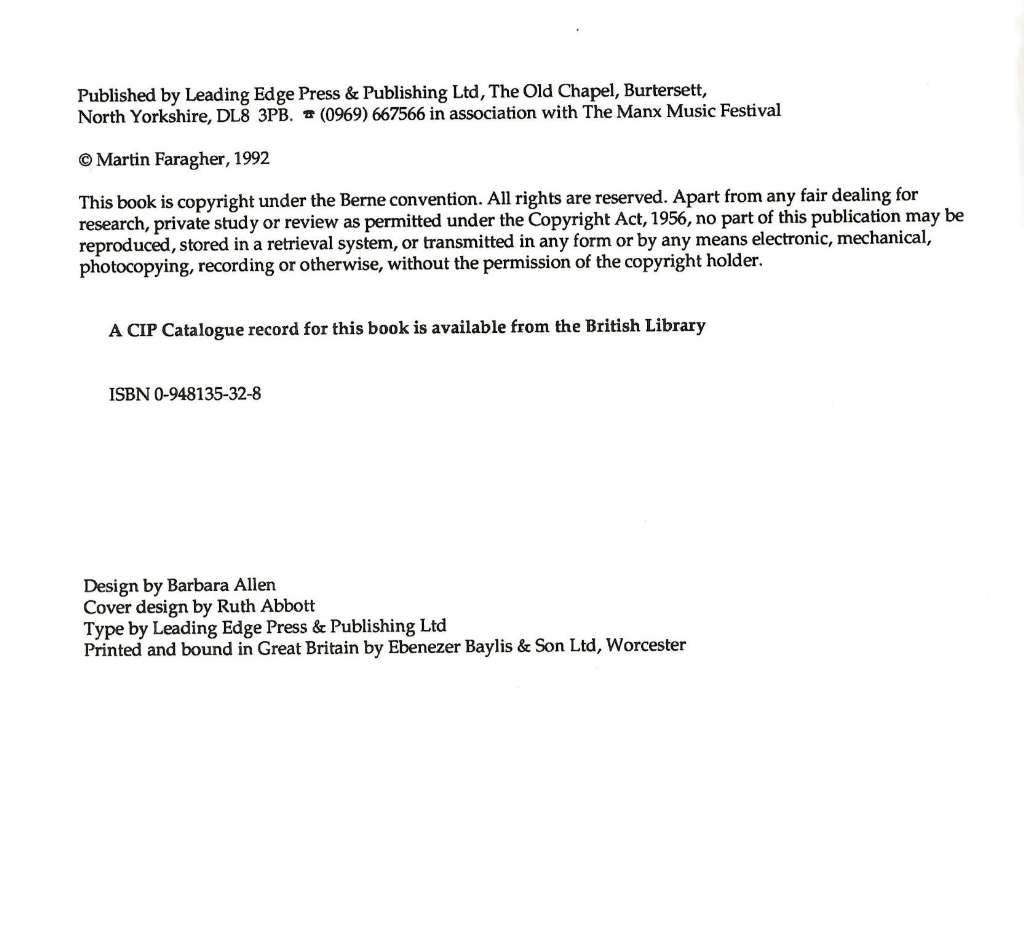 Published by Leading Edge Press & Publishing Ltd, The Old Chapel, Burtersett, North Yorkshire, DL8 3PB. ☎ (0969) 667566 in association with The Manx Music Festival

© Martin Faragher, 1992

This book is copyright under the Berne convention. All rights are reserved. Apart from any fair dealing for research, private study or review as permitted under the Copyright Act, 1956, no part of this publication may be reproduced, stored in a retrieval system, or transmitted in any form or by any means electronic, mechanical, photocopying, recording or otherwise, without the permission of the copyright holder.

A CIP Catalogue record for this book is available from the British Library

ISBN 0-948135-32-8

Design by Barbara Allen
Cover design by Ruth Abbott
Type by Leading Edge Press & Publishing Ltd
Printed and bound in Great Britain by Ebenezer Baylis & Son Ltd, Worcester